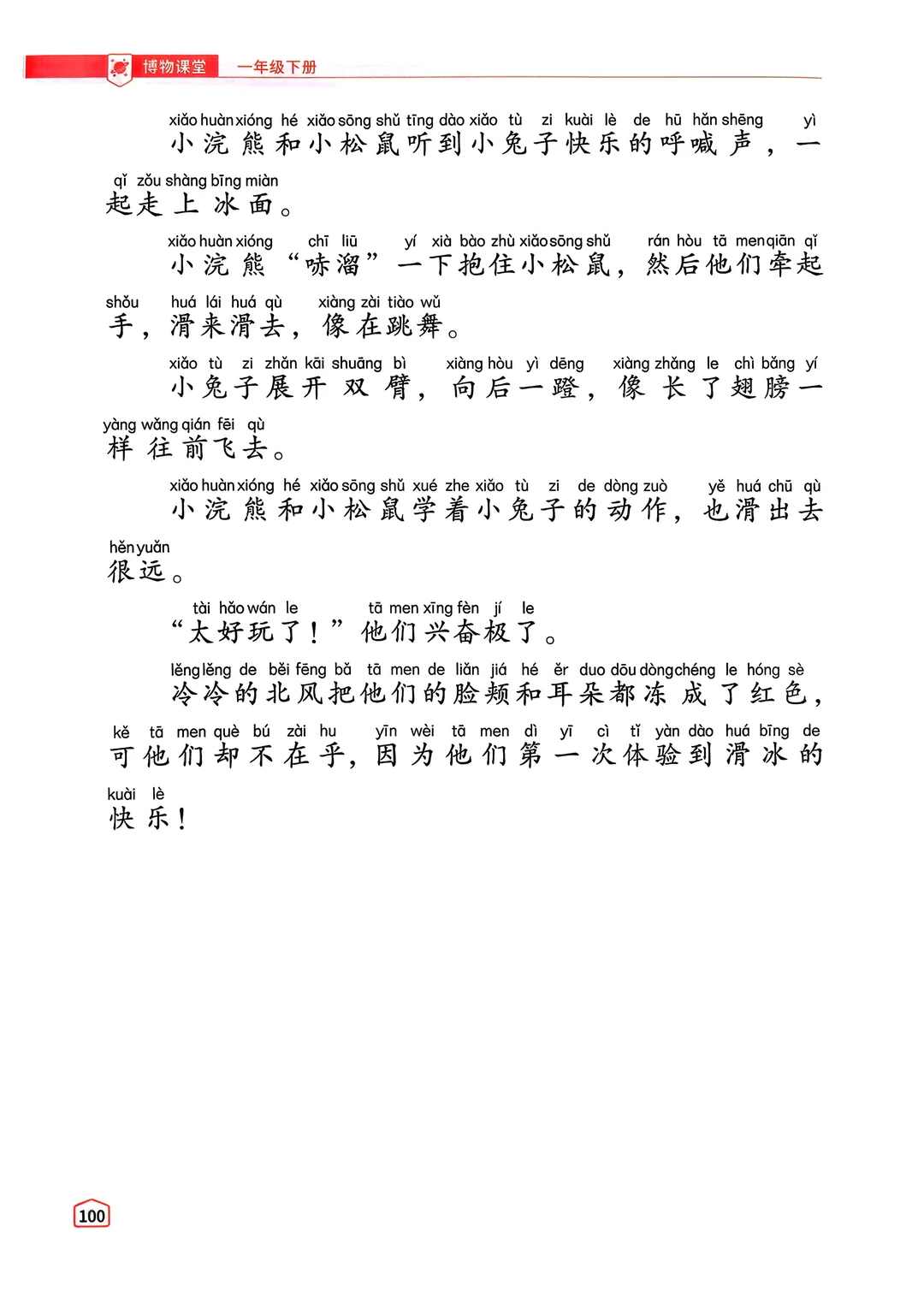 博物课堂 一年级下册

xiǎo huàn xióng hé xiǎo sōng shǔ tīng dào xiǎo tù zi kuài lè de hū hǎn shēng yì
小浣熊和小松鼠听到小兔子快乐的呼喊声，一

qǐ zǒu shàng bīng miàn
起走上冰面。

xiǎo huàn xióng chī liū yí xià bào zhù xiǎo sōng shǔ rán hòu tā men qiān qǐ
小浣熊“哧溜”一下抱住小松鼠，然后他们牵起

shǒu huá lái huá qù xiàng zài tiào wǔ
手，滑来滑去，像在跳舞。

xiǎo tù zi zhǎn kāi shuāng bì xiàng hòu yì dēng xiàng zhǎng le chì bǎng yí
小兔子展开双臂，向后一蹬，像长了翅膀一

yàng wǎng qián fēi qù
样往前飞去。

xiǎo huàn xióng hé xiǎo sōng shǔ xué zhe xiǎo tù zi de dòng zuò yě huá chū qù
小浣熊和小松鼠学着小兔子的动作，也滑出去

hěn yuǎn
很远。

tài hǎo wán le tā men xīng fèn jí le
“太好玩了！”他们兴奋极了。

lěng lěng de běi fēng bǎ tā men de liǎn jiá hé ěr duo dōu dòng chéng le hóng sè
冷冷的北风把他们的脸颊和耳朵都冻成了红色，

kě tā men què bú zài hu yīn wèi tā men dì yī cì tǐ yàn dào huá bīng de
可他们却不在乎，因为他们第一次体验到滑冰的

kuài lè
快乐！

100